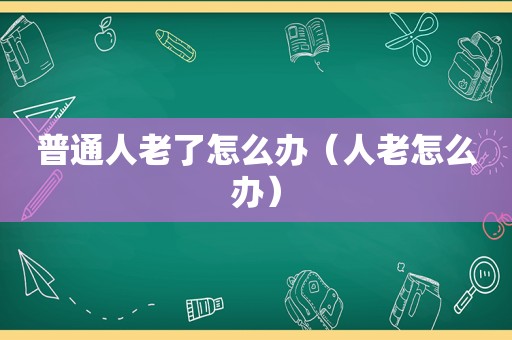 普通人老了怎么办（人老怎么办）